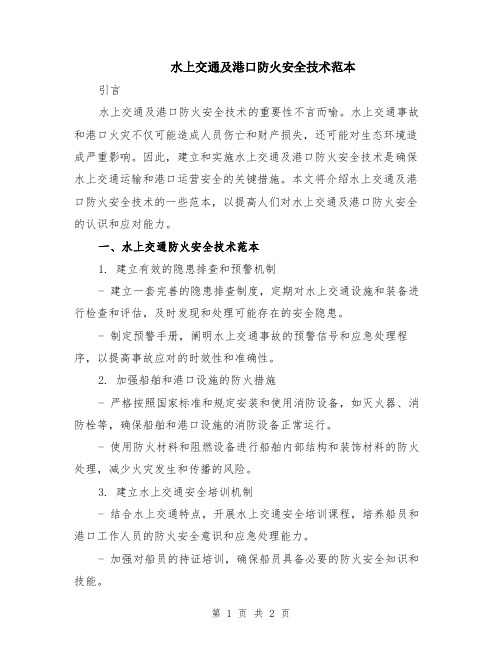 水上交通及港口防火安全技术范本

引言

水上交通及港口防火安全技术的重要性不言而喻。水上交通事故和港口火灾不仅可能造成人员伤亡和财产损失，还可能对生态环境造成严重影响。因此，建立和实施水上交通及港口防火安全技术是确保水上交通运输和港口运营安全的关键措施。本文将介绍水上交通及港口防火安全技术的一些范本，以提高人们对水上交通及港口防火安全的认识和应对能力。

一、水上交通防火安全技术范本

1. 建立有效的隐患排查和预警机制

- 建立一套完善的隐患排查制度，定期对水上交通设施和装备进行检查和评估，及时发现和处理可能存在的安全隐患。

- 制定预警手册，阐明水上交通事故的预警信号和应急处理程序，以提高事故应对的时效性和准确性。

2. 加强船舶和港口设施的防火措施

- 严格按照国家标准和规定安装和使用消防设备，如灭火器、消防栓等，确保船舶和港口设施的消防设备正常运行。

- 使用防火材料和阻燃设备进行船舶内部结构和装饰材料的防火处理，减少火灾发生和传播的风险。

3. 建立水上交通安全培训机制

- 结合水上交通特点，开展水上交通安全培训课程，培养船员和港口工作人员的防火安全意识和应急处理能力。

- 加强对船员的持证培训，确保船员具备必要的防火安全知识和技能。

第 1 页 共 2 页